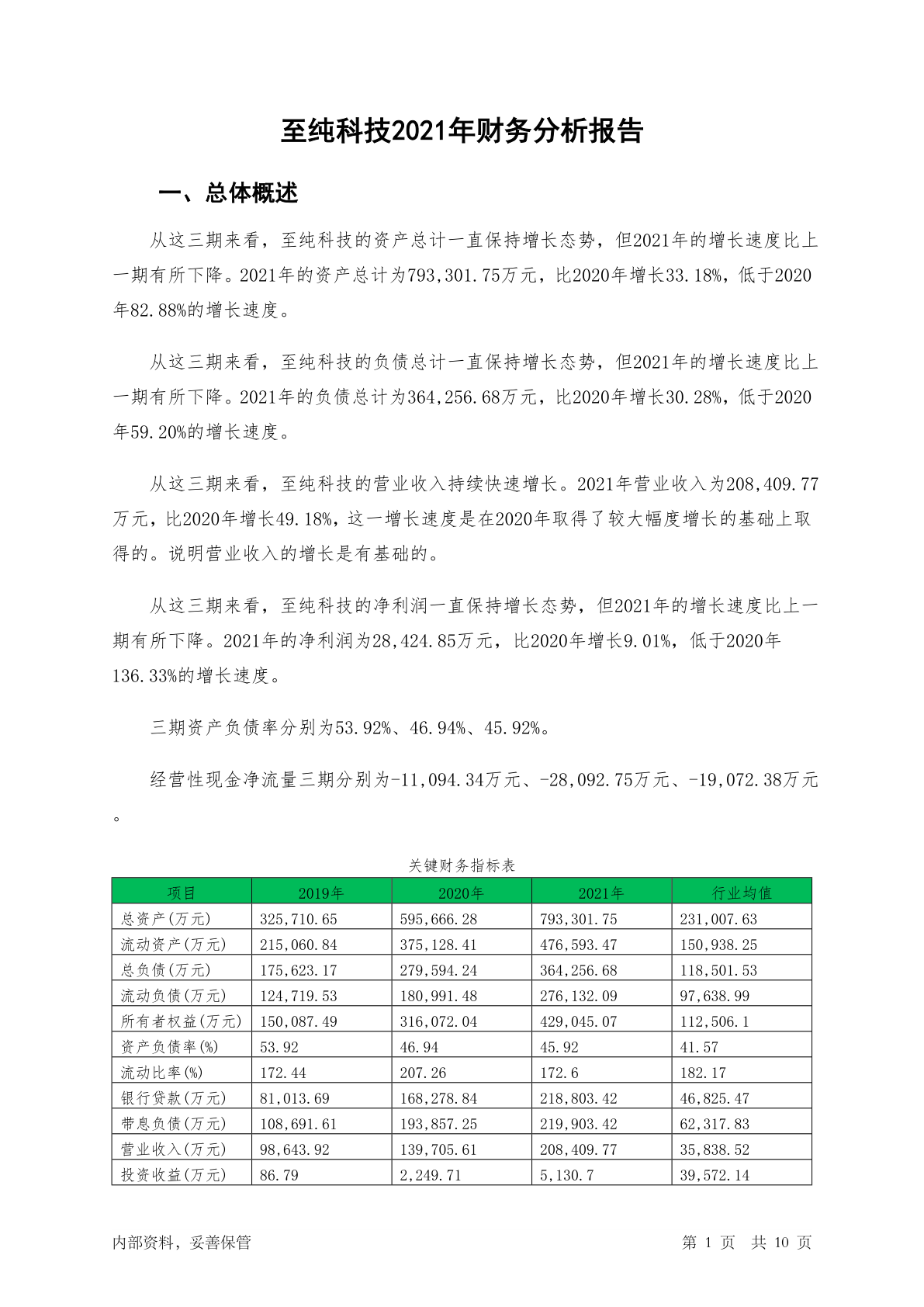 至纯科技2021年财务分析报告

一、总体概述

从这三期来看，至纯科技的资产总计一直保持增长态势，但2021年的增长速度比上一期有所下降。2021年的资产总计为793,301.75万元，比2020年增长33.18%，低于2020年82.88%的增长速度。

从这三期来看，至纯科技的负债总计一直保持增长态势，但2021年的增长速度比上一期有所下降。2021年的负债总计为364,256.68万元，比2020年增长30.28%，低于2020年59.20%的增长速度。

从这三期来看，至纯科技的营业收入持续快速增长。2021年营业收入为208,409.77万元，比2020年增长49.18%，这一增长速度是在2020年取得了较大幅度增长的基础上取得的。说明营业收入的增长是有基础的。

从这三期来看，至纯科技的净利润一直保持增长态势，但2021年的增长速度比上一期有所下降。2021年的净利润为28,424.85万元，比2020年增长9.01%，低于2020年136.33%的增长速度。

三期资产负债率分别为53.92%、46.94%、45.92%。

经营性现金净流量三期分别为-11,094.34万元、-28,092.75万元、-19,072.38万元。

关键财务指标表

| 项目 | 2019年 | 2020年 | 2021年 | 行业均值 |
|---|---|---|---|---|
| 总资产(万元) | 325,710.65 | 595,666.28 | 793,301.75 | 231,007.63 |
| 流动资产(万元) | 215,060.84 | 375,128.41 | 476,593.47 | 150,938.25 |
| 总负债(万元) | 175,623.17 | 279,594.24 | 364,256.68 | 118,501.53 |
| 流动负债(万元) | 124,719.53 | 180,991.48 | 276,132.09 | 97,638.99 |
| 所有者权益(万元) | 150,087.49 | 316,072.04 | 429,045.07 | 112,506.1 |
| 资产负债率(%) | 53.92 | 46.94 | 45.92 | 41.57 |
| 流动比率(%) | 172.44 | 207.26 | 172.6 | 182.17 |
| 银行贷款(万元) | 81,013.69 | 168,278.84 | 218,803.42 | 46,825.47 |
| 带息负债(万元) | 108,691.61 | 193,857.25 | 219,903.42 | 62,317.83 |
| 营业收入(万元) | 98,643.92 | 139,705.61 | 208,409.77 | 35,838.52 |
| 投资收益(万元) | 86.79 | 2,249.71 | 5,130.7 | 39,572.14 |

内部资料，妥善保管

第 1 页 共 10 页